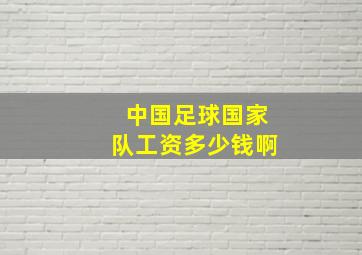 中国足球国家队工资多少钱啊